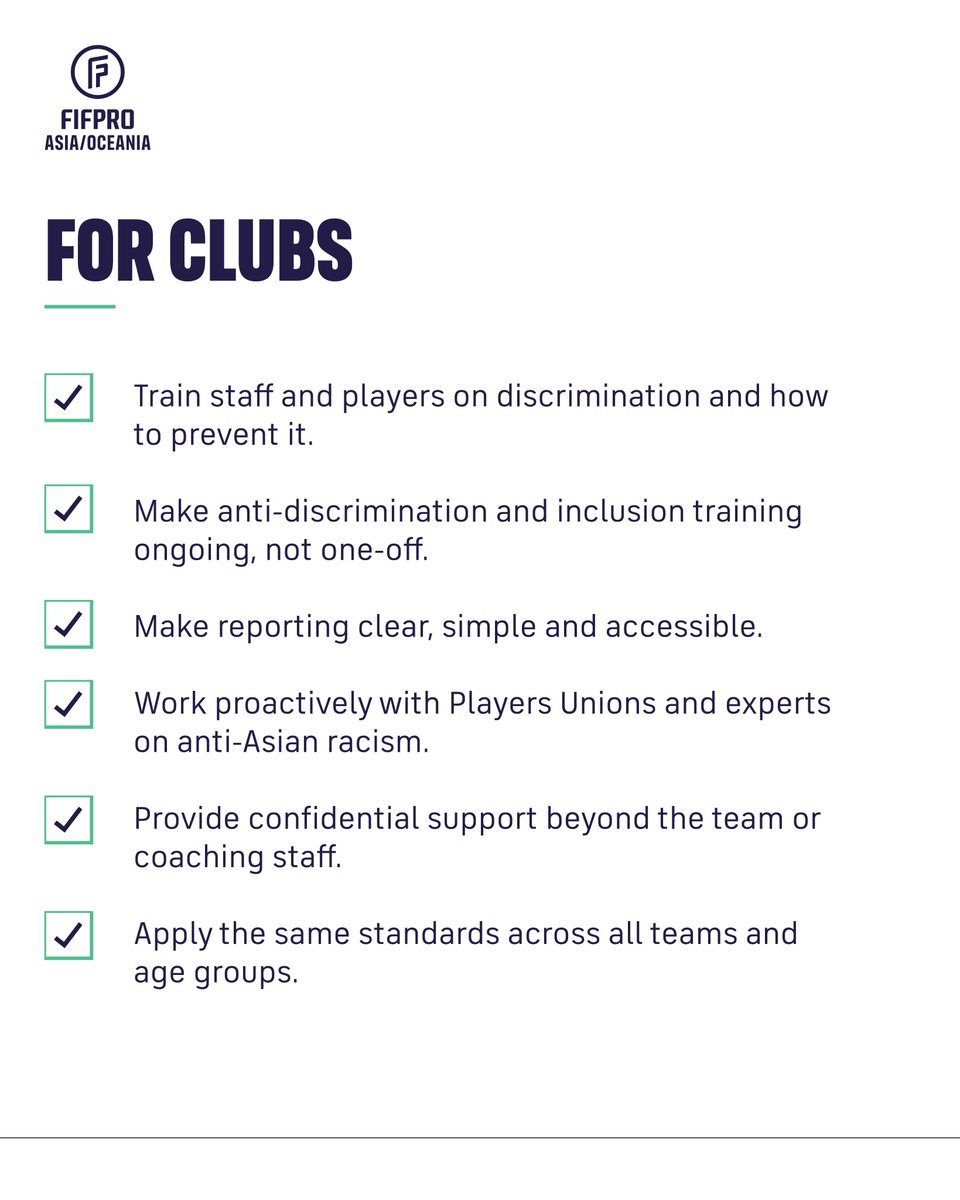 FIFPRO
ASIA/OCEANIA

FOR CLUBS

Train staff and players on discrimination and how to prevent it.

Make anti-discrimination and inclusion training ongoing, not one-off.

Make reporting clear, simple and accessible.

Work proactively with Players Unions and experts on anti-Asian racism.

Provide confidential support beyond the team or coaching staff.

Apply the same standards across all teams and age groups.